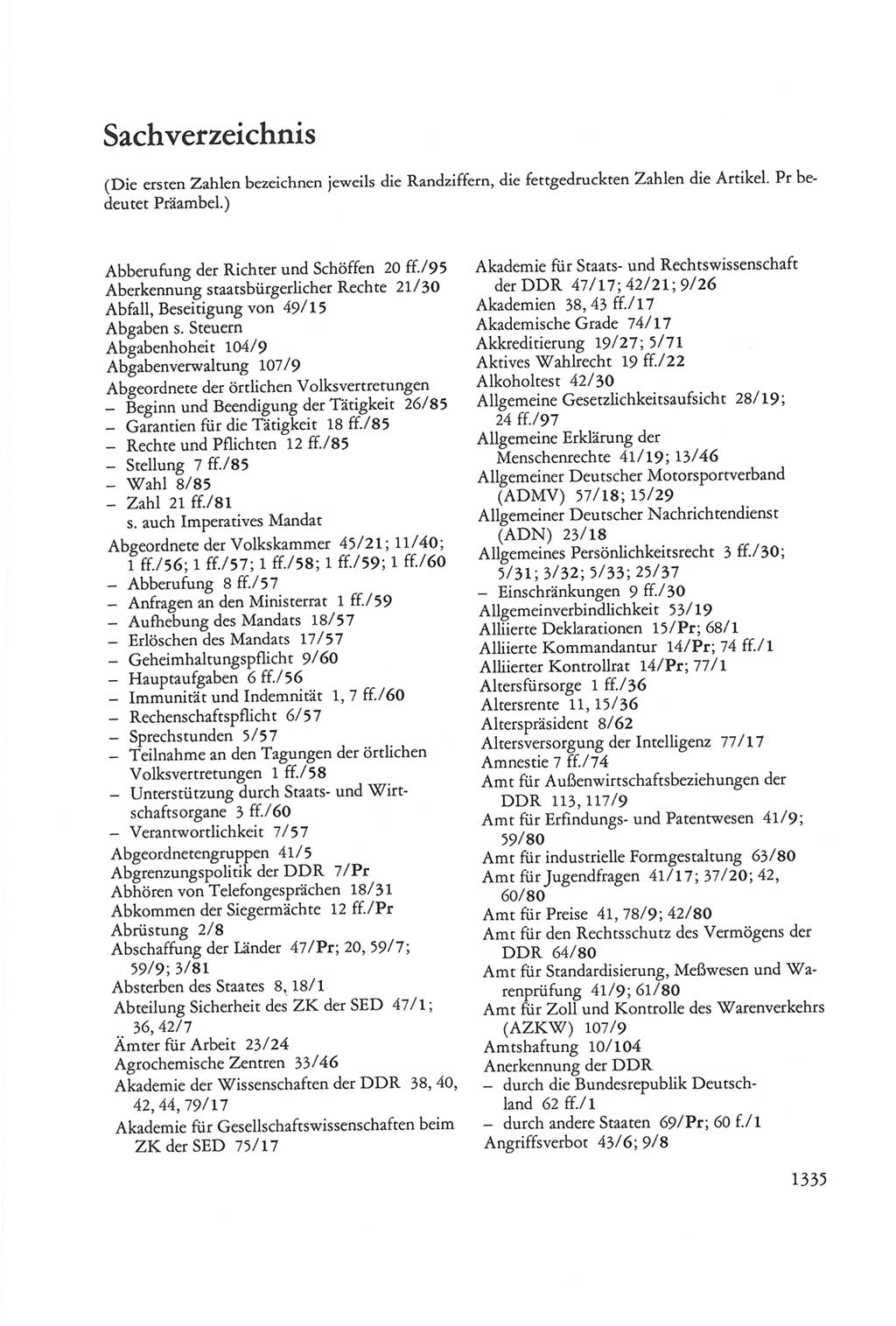 Sachverzeichnis

(Die ersten Zahlen bezeichnen jeweils die Randziffern, die fettgedruckten Zahlen die Artikel. Pr bedeutet Präambel.)

Abberufung der Richter und Schöffen 20 ff./95
Aberkennung staatsbürgerlicher Rechte 21/30
Abfall, Beseitigung von 49/15
Abgaben s. Steuern
Abgabenhoheit 104/9
Abgabenverwaltung 107/9
Abgeordnete der örtlichen Volksvertretungen
– Beginn und Beendigung der Tätigkeit 26/85
– Garantien für die Tätigkeit 18 ff./85
– Rechte und Pflichten 12 ff./85
– Stellung 7 ff./85
– Wahl 8/85
– Zahl 21 ff./81
s. auch Imperatives Mandat
Abgeordnete der Volkskammer 45/21; 11/40; 1 ff./56; 1 ff./57; 1 ff./58; 1 ff./59; 1 ff./60
– Abberufung 8 ff./57
– Anfragen an den Ministerrat 1 ff./59
– Aufhebung des Mandats 18/57
– Erlöschen des Mandats 17/57
– Geheimhaltungspflicht 9/60
– Hauptaufgaben 6 ff./56
– Immunität und Indemnität 1, 7 ff./60
– Rechenschaftspflicht 6/57
– Sprechstunden 5/57
– Teilnahme an den Tagungen der örtlichen Volksvertretungen 1 ff./58
– Unterstützung durch Staats- und Wirtschaftsorgane 3 ff./60
– Verantwortlichkeit 7/57
Abgeordnetengruppen 41/5
Abgrenzungspolitik der DDR 7/Pr
Abhören von Telefongesprächen 18/31
Abkommen der Siegermächte 12 ff./Pr
Abrüstung 2/8
Abschaffung der Länder 47/Pr; 20, 59/7; 59/9; 3/81
Absterben des Staates 8, 18/1
Abteilung Sicherheit des ZK der SED 47/1; 36, 42/7
Ämter für Arbeit 23/24
Agrochemische Zentren 33/46
Akademie der Wissenschaften der DDR 38, 40, 42, 44, 79/17
Akademie für Gesellschaftswissenschaften beim ZK der SED 75/17
Akademie für Staats- und Rechtswissenschaft der DDR 47/17; 42/21; 9/26
Akademien 38, 43 ff./17
Akademische Grade 74/17
Akkreditierung 19/27; 5/71
Aktives Wahlrecht 19 ff./22
Alkoholtest 42/30
Allgemeine Gesetzlichkeitsaufsicht 28/19; 24 ff./97
Allgemeine Erklärung der Menschenrechte 41/19; 13/46
Allgemeiner Deutscher Motorsportverband (ADMV) 57/18; 15/29
Allgemeiner Deutscher Nachrichtendienst (ADN) 23/18
Allgemeines Persönlichkeitsrecht 3 ff./30; 5/31; 3/32; 5/33; 25/37
– Einschränkungen 9 ff./30
Allgemeinverbindlichkeit 53/19
Alliierte Deklarationen 15/Pr; 68/1
Alliierte Kommandantur 14/Pr; 74 ff./1
Alliierter Kontrollrat 14/Pr; 77/1
Altersfürsorge 1 ff./36
Altersrente 11, 15/36
Alterspräsident 8/62
Altersversorgung der Intelligenz 77/17
Amnestie 7 ff./74
Amt für Außenwirtschaftsbeziehungen der DDR 113, 117/9
Amt für Erfindungs- und Patentwesen 41/9; 59/80
Amt für industrielle Formgestaltung 63/80
Amt für Jugendfragen 41/17; 37/20; 42, 60/80
Amt für Preise 41, 78/9; 42/80
Amt für den Rechtsschutz des Vermögens der DDR 64/80
Amt für Standardisierung, Meßwesen und Warenprüfung 41/9; 61/80
Amt für Zoll und Kontrolle des Warenverkehrs (AZKW) 107/9
Amtshaftung 10/104
Anerkennung der DDR
– durch die Bundesrepublik Deutschland 62 ff./1
– durch andere Staaten 69/Pr; 60 f./1
Angriffsverbot 43/6; 9/8

1335